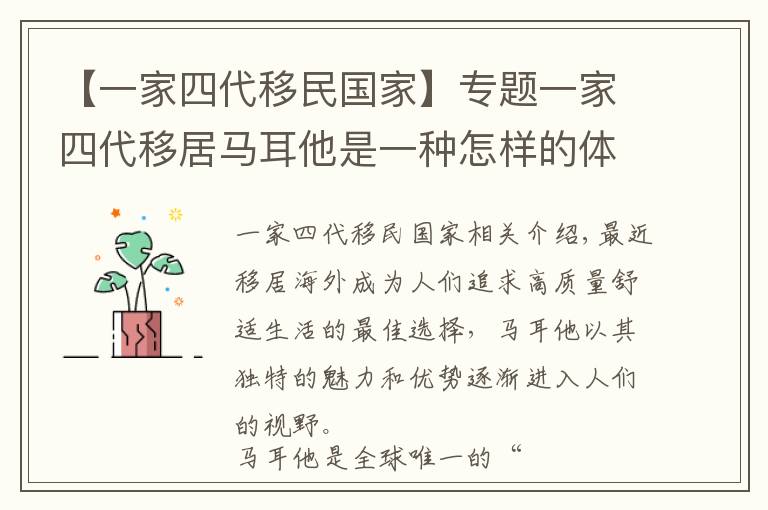 【一家四代移民国家】专题一家四代移居马耳他是一种怎样的体

一家四代移民国家相关介绍，最近移居海外成为人们追求高质量舒适生活的最佳选择，马耳他以其独特的魅力和优势逐渐进入人们的视野。
马耳他是全球唯一的“